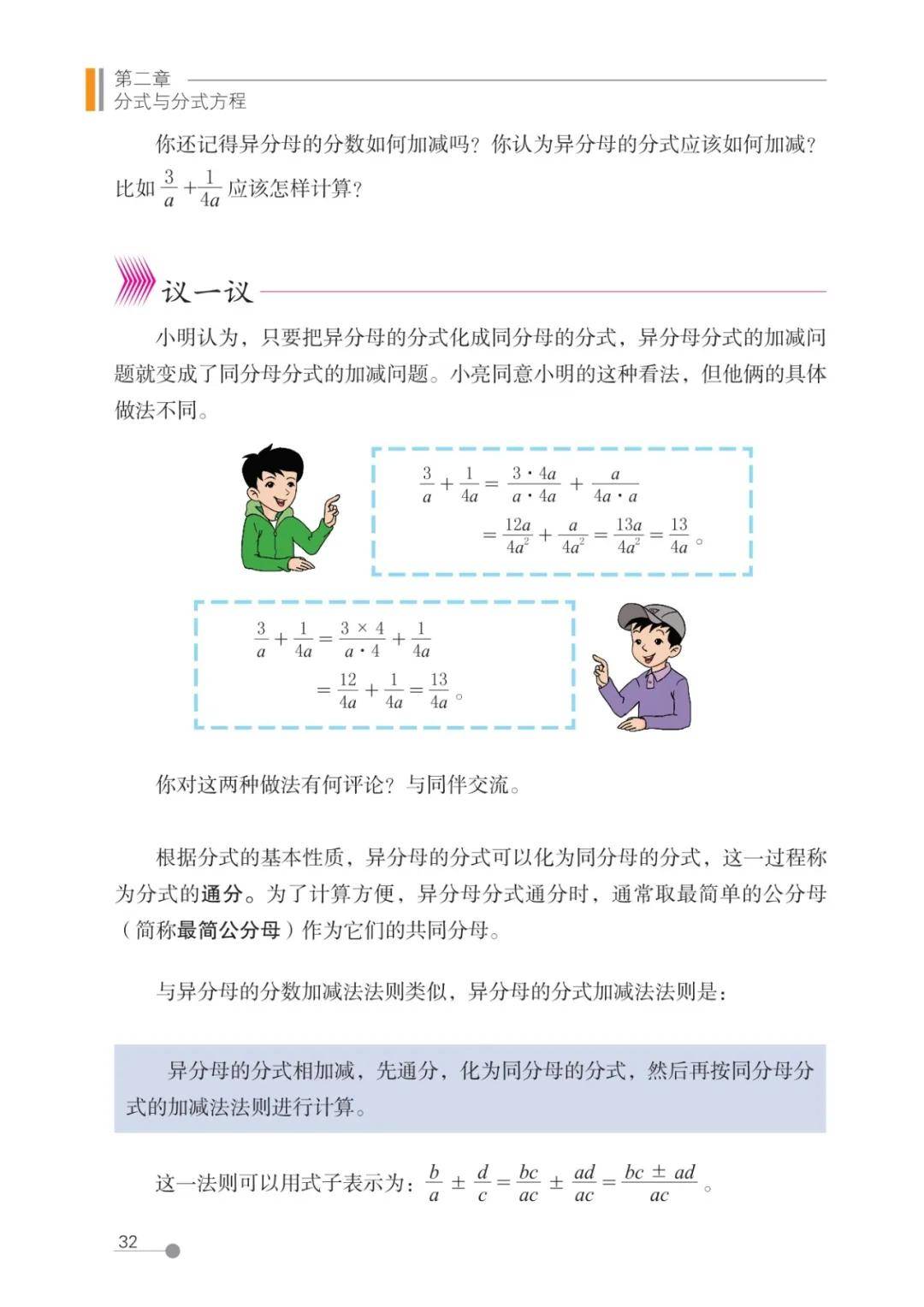 第二章
分式与分式方程

你还记得异分母的分数如何加减吗？你认为异分母的分式应该如何加减？比如 $\frac{3}{a}+\frac{1}{4a}$ 应该怎样计算？

议一议

小明认为，只要把异分母的分式化成同分母的分式，异分母分式的加减问题就变成了同分母分式的加减问题。小亮同意小明的这种看法，但他俩的具体做法不同。

$\frac{3}{a}+\frac{1}{4a}=\frac{3\cdot 4a}{a\cdot 4a}+\frac{a}{4a\cdot a}$
$=\frac{12a}{4a^2}+\frac{a}{4a^2}=\frac{13a}{4a^2}=\frac{13}{4a}$。

$\frac{3}{a}+\frac{1}{4a}=\frac{3\times 4}{a\cdot 4}+\frac{1}{4a}$
$=\frac{12}{4a}+\frac{1}{4a}=\frac{13}{4a}$。

你对这两种做法有何评论？与同伴交流。

根据分式的基本性质，异分母的分式可以化为同分母的分式，这一过程称为分式的通分。为了计算方便，异分母分式通分时，通常取最简单的公分母（简称最简公分母）作为它们的共同分母。

与异分母的分数加减法法则类似，异分母的分式加减法法则是：

异分母的分式相加减，先通分，化为同分母的分式，然后再按同分母分式的加减法法则进行计算。

这一法则可以用式子表示为：$\frac{b}{a}\pm\frac{d}{c}=\frac{bc}{ac}\pm\frac{ad}{ac}=\frac{bc\pm ad}{ac}$。

32